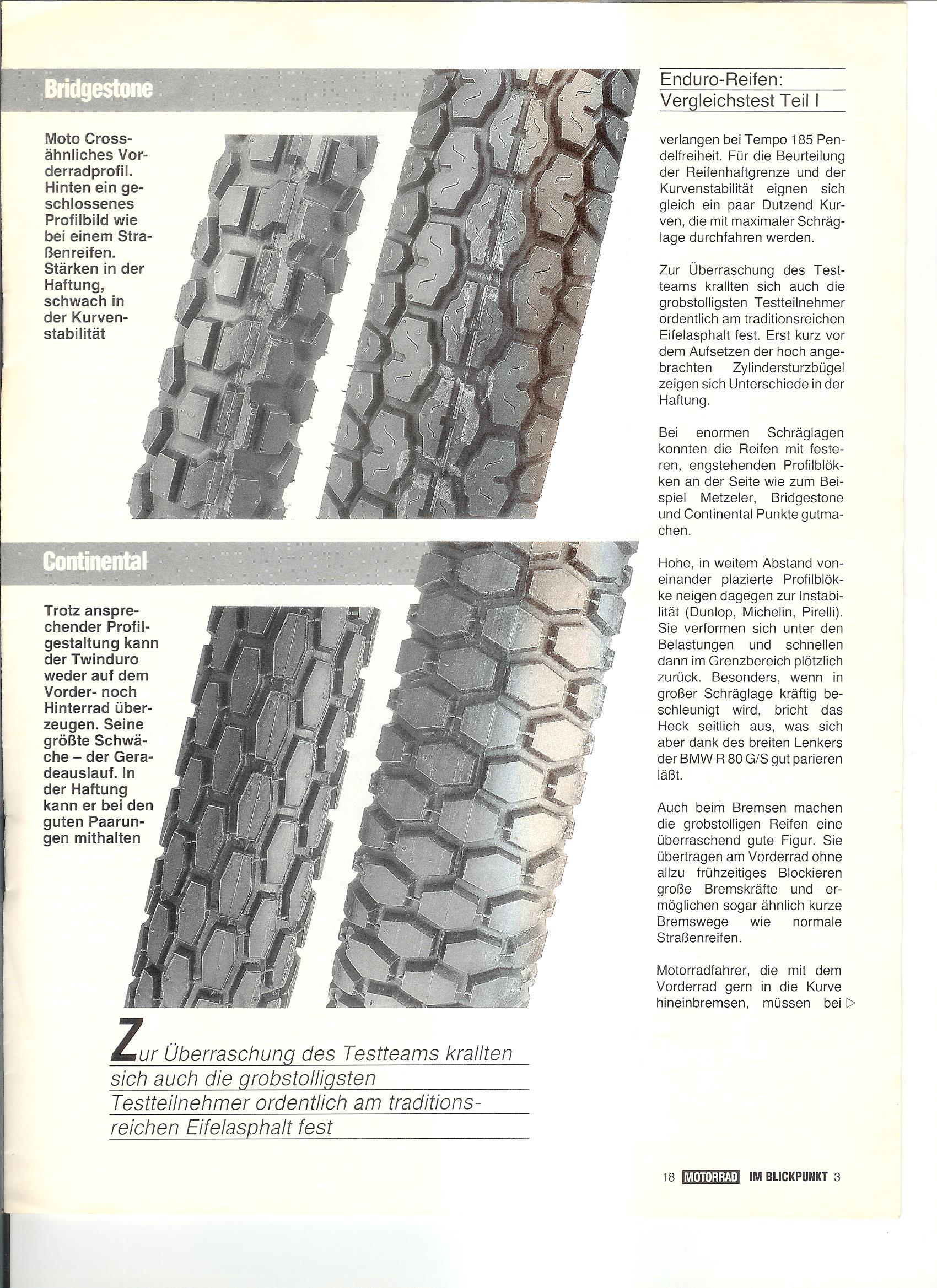 Bridgestone

Moto Cross-ähnliches Vorderradprofil. Hinten ein geschlossenes Profilbild wie bei einem Straßenreifen. Stärken in der Haftung, schwach in der Kurvenstabilität

Continental

Trotz ansprechender Profilgestaltung kann der Twinduro weder auf dem Vorder- noch Hinterrad überzeugen. Seine größte Schwäche – der Geradeauslauf. In der Haftung kann er bei den guten Paarungen mithalten

Zur Überraschung des Testteams krallten sich auch die grobstolligsten Testteilnehmer ordentlich am traditionsreichen Eifelasphalt fest

Enduro-Reifen: Vergleichstest Teil I

verlangen bei Tempo 185 Pendelfreiheit. Für die Beurteilung der Reifenhaftgrenze und der Kurvenstabilität eignen sich gleich ein paar Dutzend Kurven, die mit maximaler Schräglage durchfahren werden.

Zur Überraschung des Testteams krallten sich auch die grobstolligsten Testteilnehmer ordentlich am traditionsreichen Eifelasphalt fest. Erst kurz vor dem Aufsetzen der hoch angebrachten Zylindersturzbügel zeigen sich Unterschiede in der Haftung.

Bei enormen Schräglagen konnten die Reifen mit festeren, engstehenden Profilblökken an der Seite wie zum Beispiel Metzeler, Bridgestone und Continental Punkte gutmachen.

Hohe, in weitem Abstand voneinander plazierte Profilblökke neigen dagegen zur Instabilität (Dunlop, Michelin, Pirelli). Sie verformen sich unter den Belastungen und schnellen dann im Grenzbereich plötzlich zurück. Besonders, wenn in großer Schräglage kräftig beschleunigt wird, bricht das Heck seitlich aus, was sich aber dank des breiten Lenkers der BMW R 80 G/S gut parieren läßt.

Auch beim Bremsen machen die grobstolligen Reifen eine überraschend gute Figur. Sie übertragen am Vorderrad ohne allzu frühzeitiges Blockieren große Bremskräfte und ermöglichen sogar ähnlich kurze Bremswege wie normale Straßenreifen.

Motorradfahrer, die mit dem Vorderrad gern in die Kurve hineinbremsen, müssen bei ▷

18 MOTORRAD IM BLICKPUNKT 3